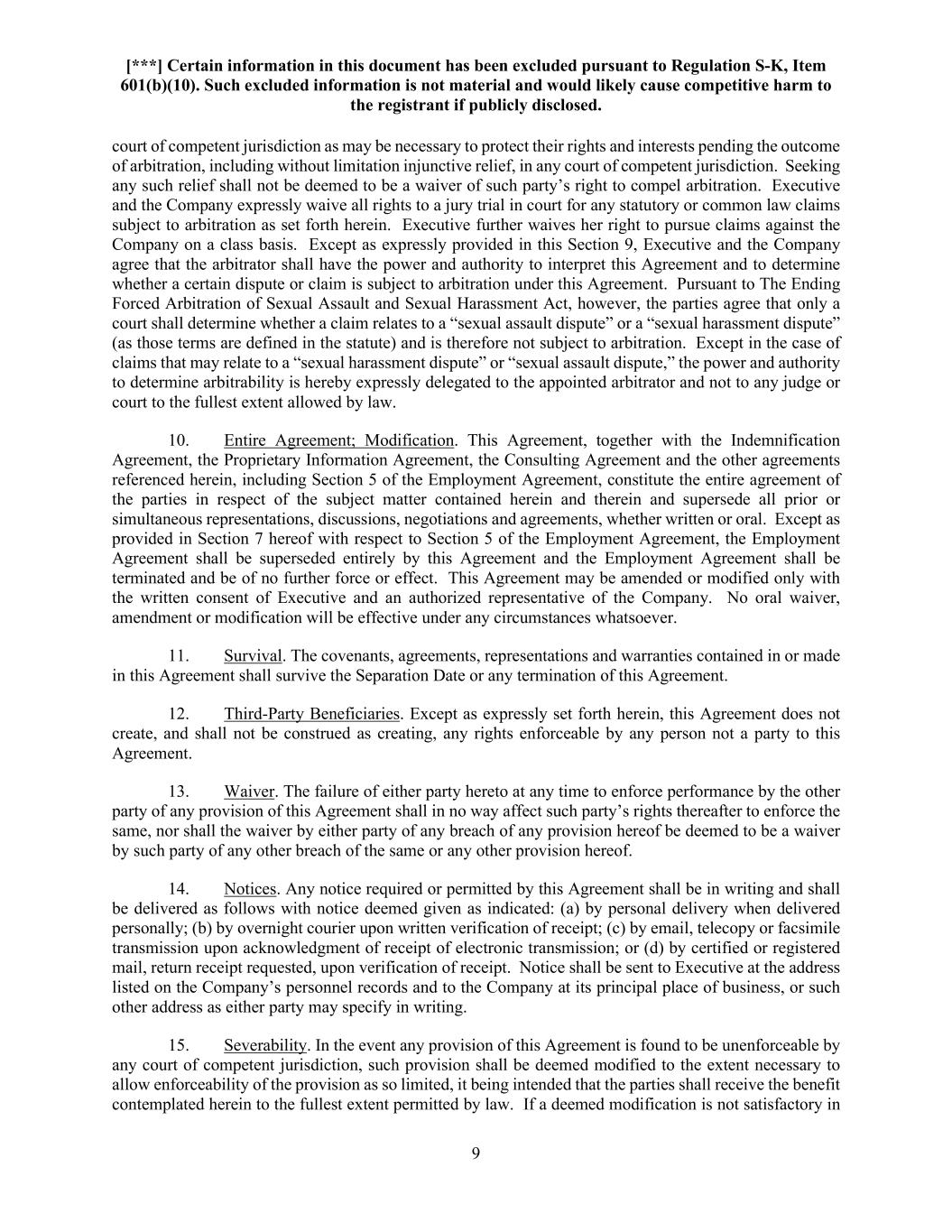 [***] Certain information in this document has been excluded pursuant to Regulation S-K, Item 601(b)(10). Such excluded information is not material and would likely cause competitive harm to the registrant if publicly disclosed.

court of competent jurisdiction as may be necessary to protect their rights and interests pending the outcome of arbitration, including without limitation injunctive relief, in any court of competent jurisdiction. Seeking any such relief shall not be deemed to be a waiver of such party's right to compel arbitration. Executive and the Company expressly waive all rights to a jury trial in court for any statutory or common law claims subject to arbitration as set forth herein. Executive further waives her right to pursue claims against the Company on a class basis. Except as expressly provided in this Section 9, Executive and the Company agree that the arbitrator shall have the power and authority to interpret this Agreement and to determine whether a certain dispute or claim is subject to arbitration under this Agreement. Pursuant to The Ending Forced Arbitration of Sexual Assault and Sexual Harassment Act, however, the parties agree that only a court shall determine whether a claim relates to a "sexual assault dispute" or a "sexual harassment dispute" (as those terms are defined in the statute) and is therefore not subject to arbitration. Except in the case of claims that may relate to a "sexual harassment dispute" or "sexual assault dispute," the power and authority to determine arbitrability is hereby expressly delegated to the appointed arbitrator and not to any judge or court to the fullest extent allowed by law.

10. Entire Agreement; Modification. This Agreement, together with the Indemnification Agreement, the Proprietary Information Agreement, the Consulting Agreement and the other agreements referenced herein, including Section 5 of the Employment Agreement, constitute the entire agreement of the parties in respect of the subject matter contained herein and therein and supersede all prior or simultaneous representations, discussions, negotiations and agreements, whether written or oral. Except as provided in Section 7 hereof with respect to Section 5 of the Employment Agreement, the Employment Agreement shall be superseded entirely by this Agreement and the Employment Agreement shall be terminated and be of no further force or effect. This Agreement may be amended or modified only with the written consent of Executive and an authorized representative of the Company. No oral waiver, amendment or modification will be effective under any circumstances whatsoever.

11. Survival. The covenants, agreements, representations and warranties contained in or made in this Agreement shall survive the Separation Date or any termination of this Agreement.

12. Third-Party Beneficiaries. Except as expressly set forth herein, this Agreement does not create, and shall not be construed as creating, any rights enforceable by any person not a party to this Agreement.

13. Waiver. The failure of either party hereto at any time to enforce performance by the other party of any provision of this Agreement shall in no way affect such party's rights thereafter to enforce the same, nor shall the waiver by either party of any breach of any provision hereof be deemed to be a waiver by such party of any other breach of the same or any other provision hereof.

14. Notices. Any notice required or permitted by this Agreement shall be in writing and shall be delivered as follows with notice deemed given as indicated: (a) by personal delivery when delivered personally; (b) by overnight courier upon written verification of receipt; (c) by email, telecopy or facsimile transmission upon acknowledgment of receipt of electronic transmission; or (d) by certified or registered mail, return receipt requested, upon verification of receipt. Notice shall be sent to Executive at the address listed on the Company's personnel records and to the Company at its principal place of business, or such other address as either party may specify in writing.

15. Severability. In the event any provision of this Agreement is found to be unenforceable by any court of competent jurisdiction, such provision shall be deemed modified to the extent necessary to allow enforceability of the provision as so limited, it being intended that the parties shall receive the benefit contemplated herein to the fullest extent permitted by law. If a deemed modification is not satisfactory in

9